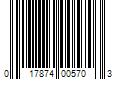 0 17874 00570 3